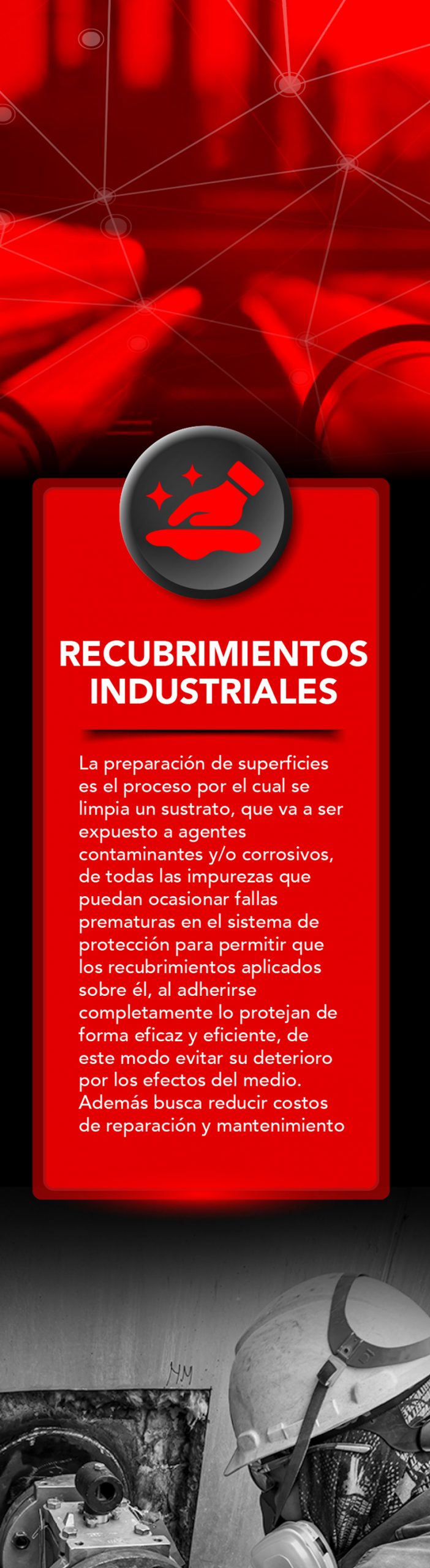 RECUBRIMIENTOS INDUSTRIALES

La preparación de superficies es el proceso por el cual se limpia un sustrato, que va a ser expuesto a agentes contaminantes y/o corrosivos, de todas las impurezas que puedan ocasionar fallas prematuras en el sistema de protección para permitir que los recubrimientos aplicados sobre él, al adherirse completamente lo protejan de forma eficaz y eficiente, de este modo evitar su deterioro por los efectos del medio. Además busca reducir costos de reparación y mantenimiento